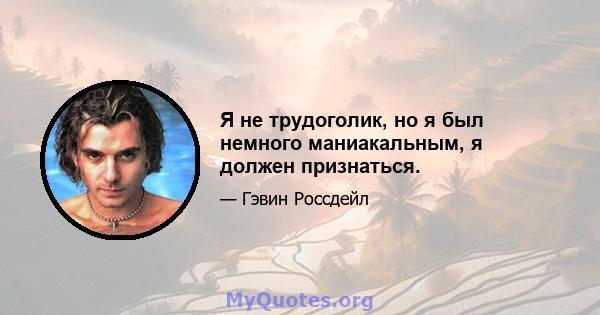 Я не трудоголик, но я был немного маниакальным, я должен признаться.

— Гэвин Россдейл

MyQuotes.org